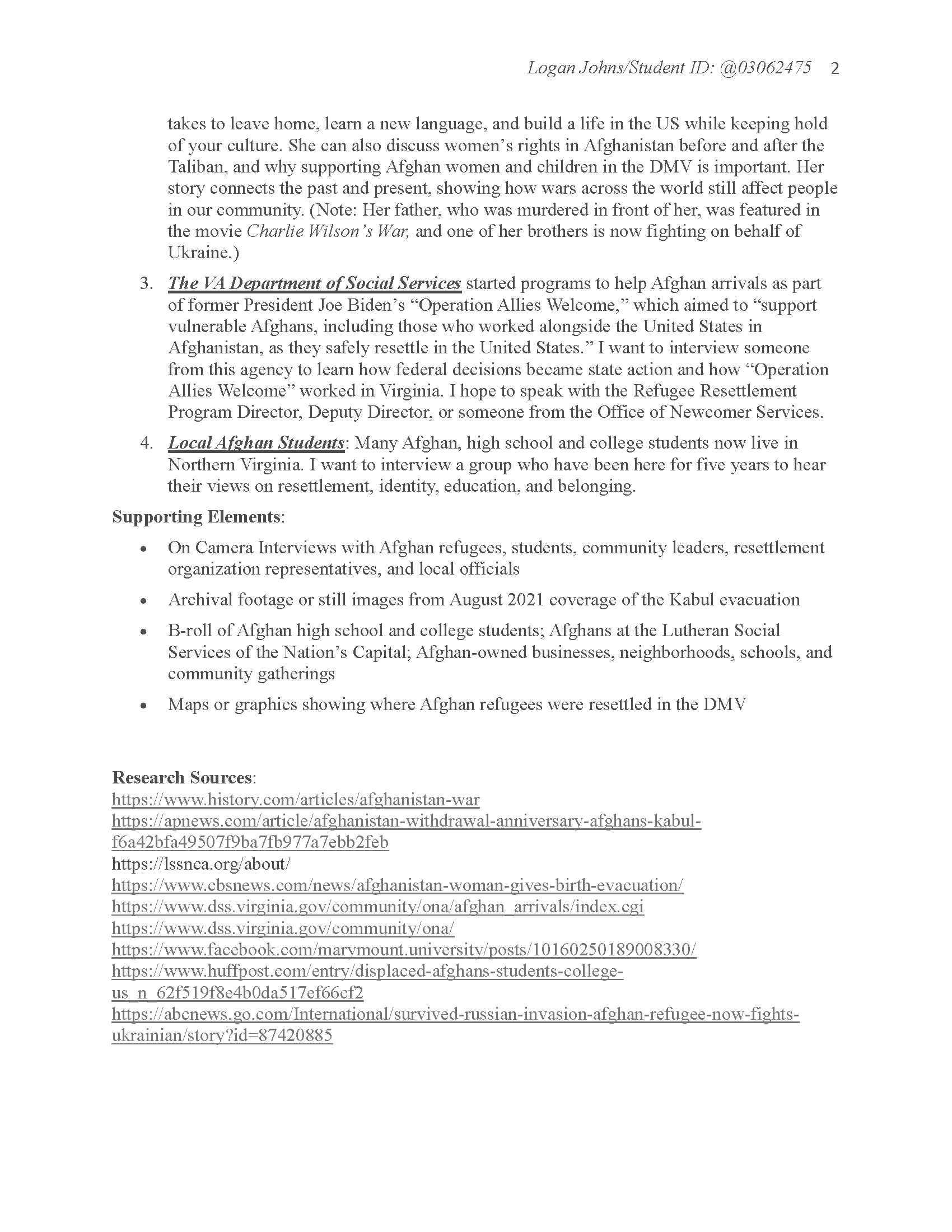 Logan Johns/Student ID: @03062475 2

takes to leave home, learn a new language, and build a life in the US while keeping hold of your culture. She can also discuss women's rights in Afghanistan before and after the Taliban, and why supporting Afghan women and children in the DMV is important. Her story connects the past and present, showing how wars across the world still affect people in our community. (Note: Her father, who was murdered in front of her, was featured in the movie Charlie Wilson's War, and one of her brothers is now fighting on behalf of Ukraine.)

3. The VA Department of Social Services started programs to help Afghan arrivals as part of former President Joe Biden's "Operation Allies Welcome," which aimed to "support vulnerable Afghans, including those who worked alongside the United States in Afghanistan, as they safely resettle in the United States." I want to interview someone from this agency to learn how federal decisions became state action and how "Operation Allies Welcome" worked in Virginia. I hope to speak with the Refugee Resettlement Program Director, Deputy Director, or someone from the Office of Newcomer Services.

4. Local Afghan Students: Many Afghan, high school and college students now live in Northern Virginia. I want to interview a group who have been here for five years to hear their views on resettlement, identity, education, and belonging.

Supporting Elements:

• On Camera Interviews with Afghan refugees, students, community leaders, resettlement organization representatives, and local officials

• Archival footage or still images from August 2021 coverage of the Kabul evacuation

• B-roll of Afghan high school and college students; Afghans at the Lutheran Social Services of the Nation's Capital; Afghan-owned businesses, neighborhoods, schools, and community gatherings

• Maps or graphics showing where Afghan refugees were resettled in the DMV

Research Sources:
https://www.history.com/articles/afghanistan-war
https://apnews.com/article/afghanistan-withdrawal-anniversary-afghans-kabul-f6a42bfa49507f9ba7fb977a7ebb2feb
https://lssnca.org/about/
https://www.cbsnews.com/news/afghanistan-woman-gives-birth-evacuation/
https://www.dss.virginia.gov/community/ona/afghan_arrivals/index.cgi
https://www.dss.virginia.gov/community/ona/
https://www.facebook.com/marymount.university/posts/10160250189008330/
https://www.huffpost.com/entry/displaced-afghans-students-college-us_n_62f519f8e4b0da517ef66cf2
https://abcnews.go.com/International/survived-russian-invasion-afghan-refugee-now-fights-ukrainian/story?id=87420885